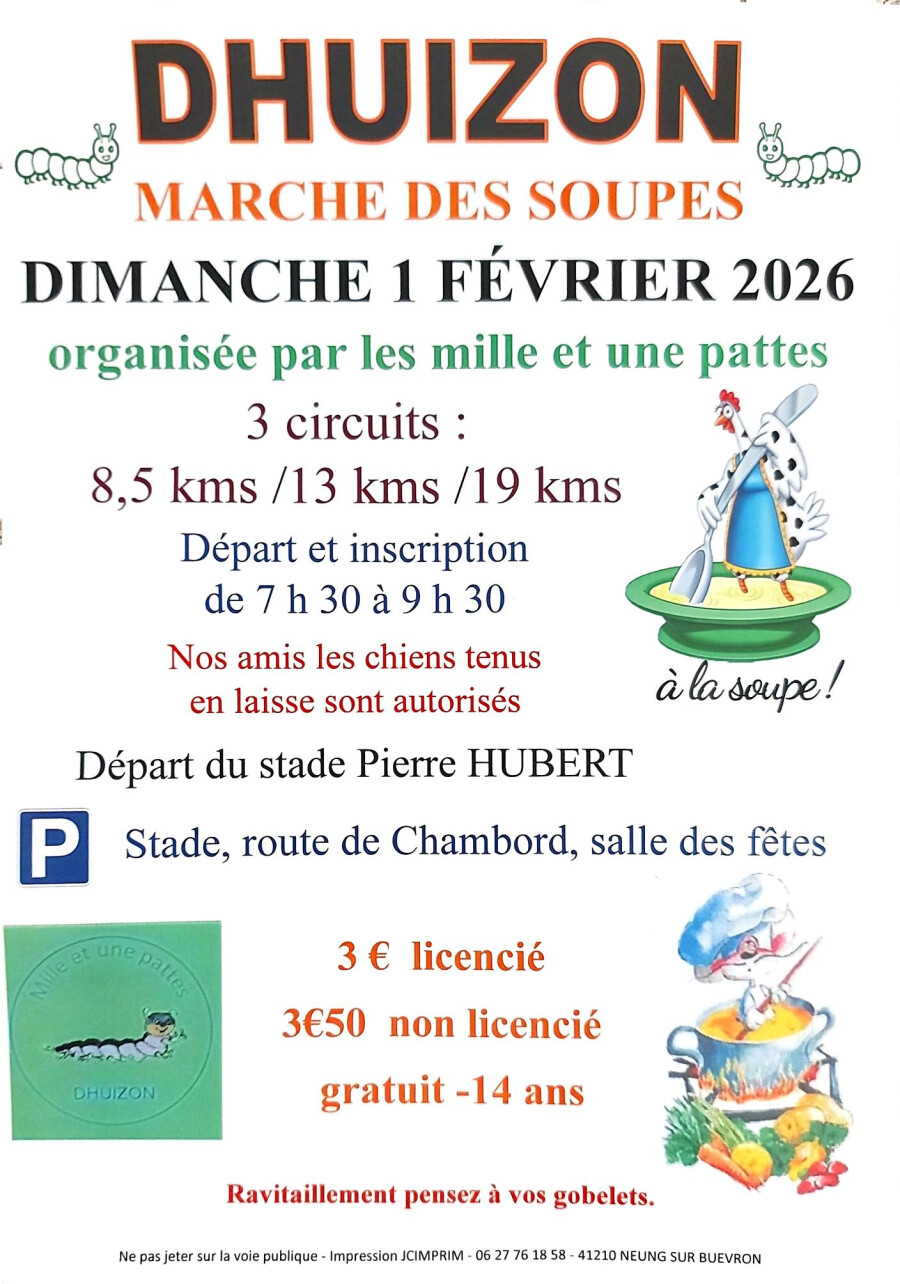 DHUIZON

MARCHE DES SOUPES

DIMANCHE 1 FÉVRIER 2026

organisée par les mille et une pattes

3 circuits :
8,5 kms /13 kms /19 kms

Départ et inscription
de 7 h 30 à 9 h 30

Nos amis les chiens tenus
en laisse sont autorisés

à la soupe !

Départ du stade Pierre HUBERT

P

Stade, route de Chambord, salle des fêtes

Mille et une pattes
DHUIZON

3 € licencié

3€50 non licencié

gratuit -14 ans

Ravitaillement pensez à vos gobelets.

Ne pas jeter sur la voie publique - Impression JCIMPRIM - 06 27 76 18 58 - 41210 NEUNG SUR BUEVRON